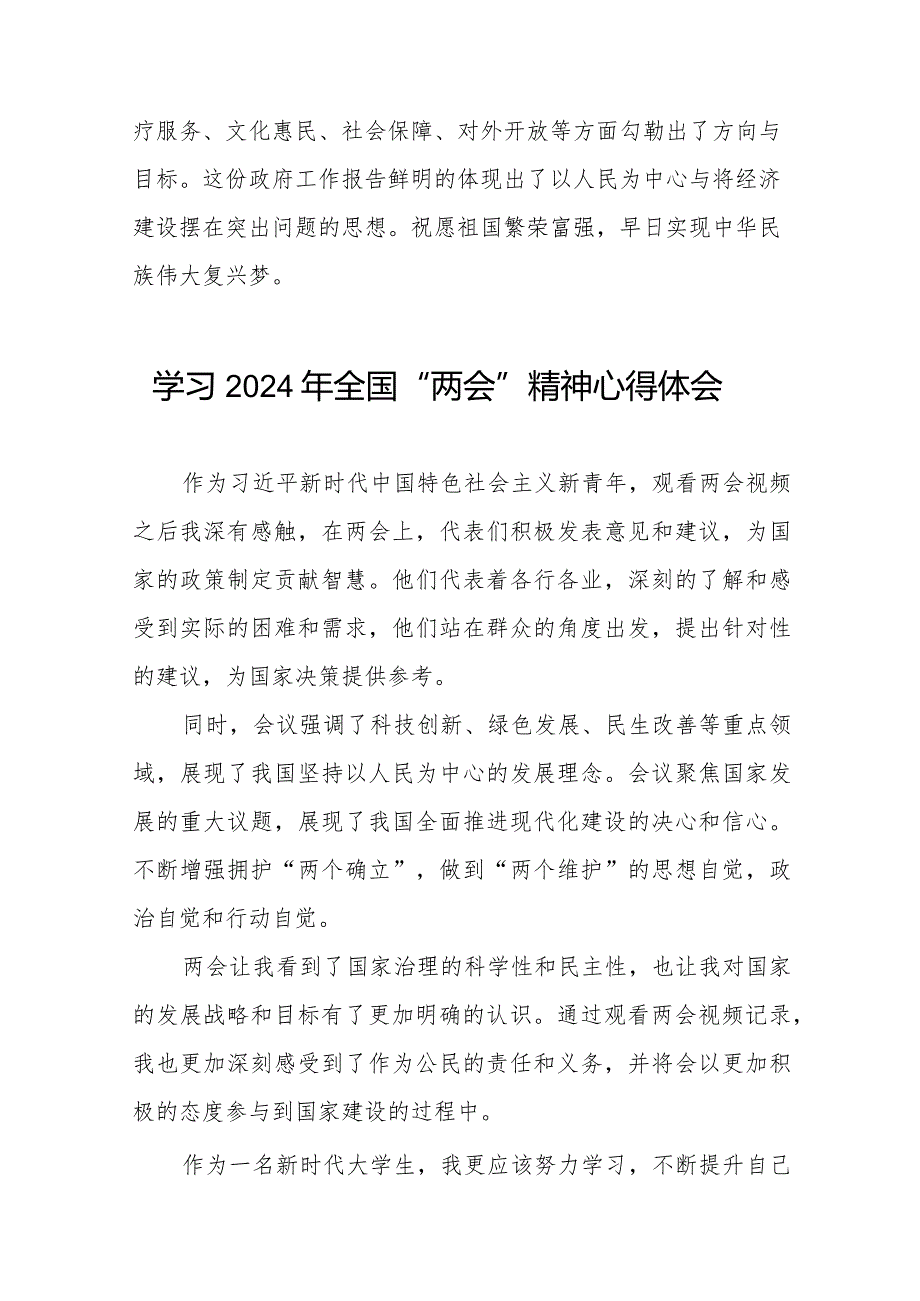 疗服务、文化惠民、社会保障、对外开放等方面勾勒出了方向与目标。这份政府工作报告鲜明的体现出了以人民为中心与将经济建设摆在突出问题的思想。祝愿祖国繁荣富强，早日实现中华民族伟大复兴梦。

学习2024年全国“两会”精神心得体会

作为习近平新时代中国特色社会主义新青年，观看两会视频之后我深有感触，在两会上，代表们积极发表意见和建议，为国家的政策制定贡献智慧。他们代表着各行各业，深刻的了解和感受到实际的困难和需求，他们站在群众的角度出发，提出针对性的建议，为国家决策提供参考。

同时，会议强调了科技创新、绿色发展、民生改善等重点领域，展现了我国坚持以人民为中心的发展理念。会议聚焦国家发展的重大议题，展现了我国全面推进现代化建设的决心和信心。不断增强拥护“两个确立”，做到“两个维护”的思想自觉，政治自觉和行动自觉。

两会让我看到了国家治理的科学性和民主性，也让我对国家的发展战略和目标有了更加明确的认识。通过观看两会视频记录，我也更加深刻感受到了作为公民的责任和义务，并将会以更加积极的态度参与到国家建设的过程中。

作为一名新时代大学生，我更应该努力学习，不断提升自己